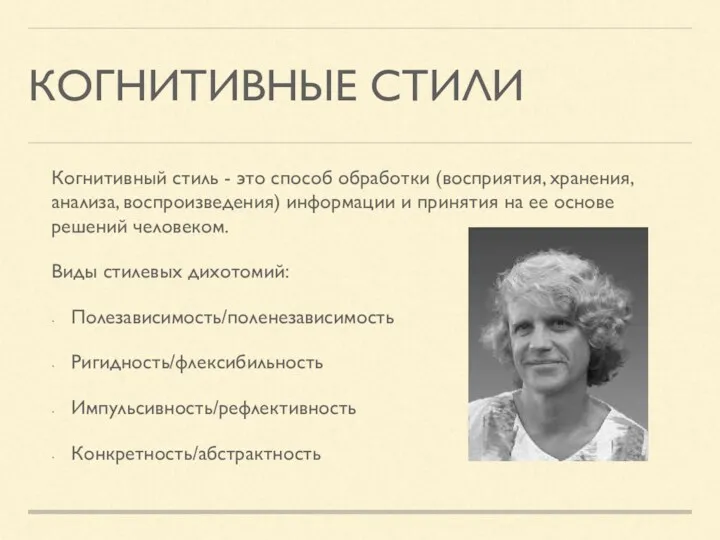 КОГНИТИВНЫЕ СТИЛИ

Когнитивный стиль - это способ обработки (восприятия, хранения, анализа, воспроизведения) информации и принятия на ее основе решений человеком.

Виды стилевых дихотомий:

- Полезависимость/поленезависимость
- Ригидность/флексибильность
- Импульсивность/рефлективность
- Конкретность/абстрактность